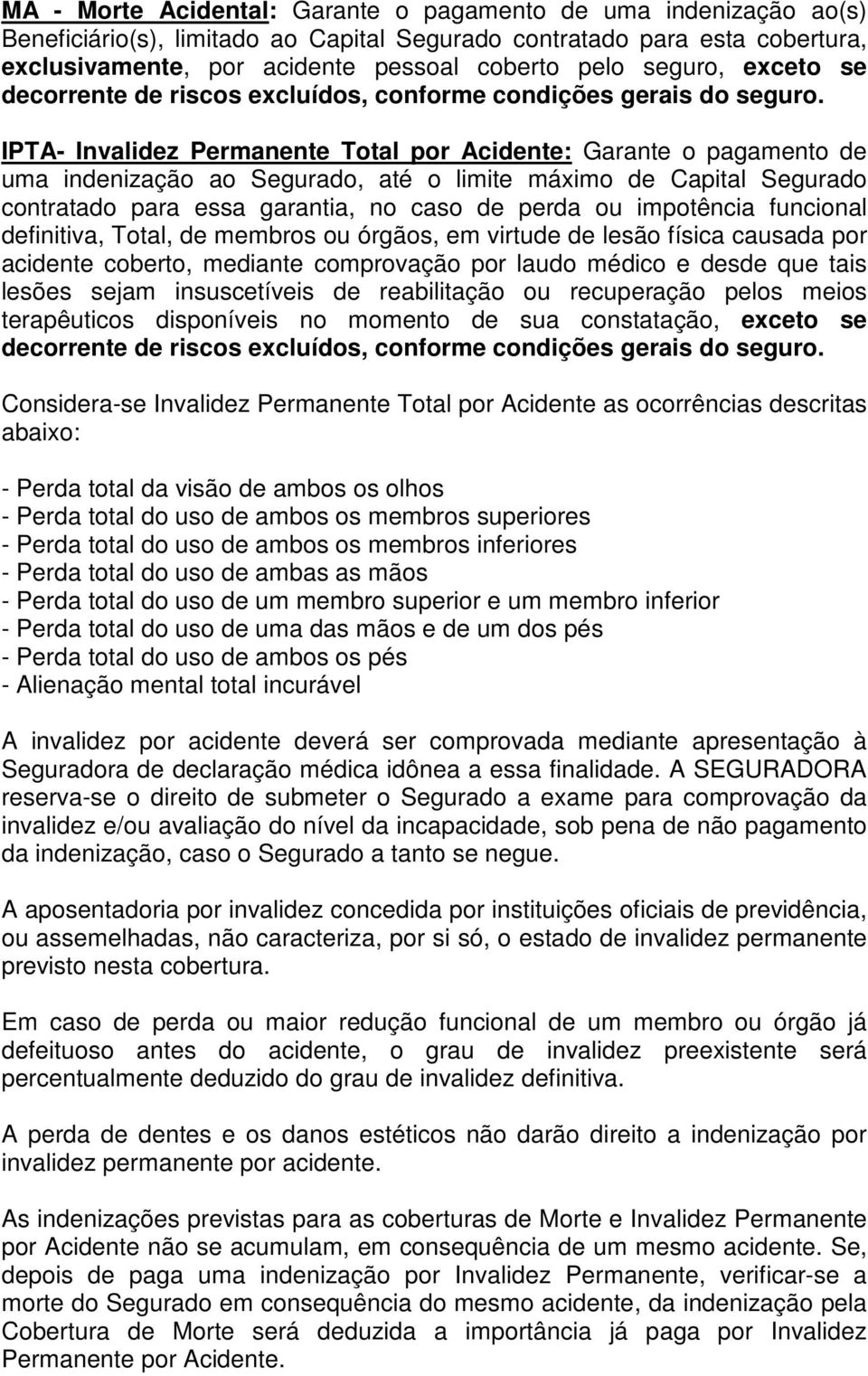 MA - Morte Acidental: Garante o pagamento de uma indenização ao(s) Beneficiário(s), limitado ao Capital Segurado contratado para esta cobertura, exclusivamente, por acidente pessoal coberto pelo seguro, exceto se decorrente de riscos excluídos, conforme condições gerais do seguro.

IPTA- Invalidez Permanente Total por Acidente: Garante o pagamento de uma indenização ao Segurado, até o limite máximo de Capital Segurado contratado para essa garantia, no caso de perda ou impotência funcional definitiva, Total, de membros ou órgãos, em virtude de lesão física causada por acidente coberto, mediante comprovação por laudo médico e desde que tais lesões sejam insuscetíveis de reabilitação ou recuperação pelos meios terapêuticos disponíveis no momento de sua constatação, exceto se decorrente de riscos excluídos, conforme condições gerais do seguro.

Considera-se Invalidez Permanente Total por Acidente as ocorrências descritas abaixo:

- Perda total da visão de ambos os olhos
- Perda total do uso de ambos os membros superiores
- Perda total do uso de ambos os membros inferiores
- Perda total do uso de ambas as mãos
- Perda total do uso de um membro superior e um membro inferior
- Perda total do uso de uma das mãos e de um dos pés
- Perda total do uso de ambos os pés
- Alienação mental total incurável

A invalidez por acidente deverá ser comprovada mediante apresentação à Seguradora de declaração médica idônea a essa finalidade. A SEGURADORA reserva-se o direito de submeter o Segurado a exame para comprovação da invalidez e/ou avaliação do nível da incapacidade, sob pena de não pagamento da indenização, caso o Segurado a tanto se negue.

A aposentadoria por invalidez concedida por instituições oficiais de previdência, ou assemelhadas, não caracteriza, por si só, o estado de invalidez permanente previsto nesta cobertura.

Em caso de perda ou maior redução funcional de um membro ou órgão já defeituoso antes do acidente, o grau de invalidez preexistente será percentualmente deduzido do grau de invalidez definitiva.

A perda de dentes e os danos estéticos não darão direito a indenização por invalidez permanente por acidente.

As indenizações previstas para as coberturas de Morte e Invalidez Permanente por Acidente não se acumulam, em consequência de um mesmo acidente. Se, depois de paga uma indenização por Invalidez Permanente, verificar-se a morte do Segurado em consequência do mesmo acidente, da indenização pela Cobertura de Morte será deduzida a importância já paga por Invalidez Permanente por Acidente.